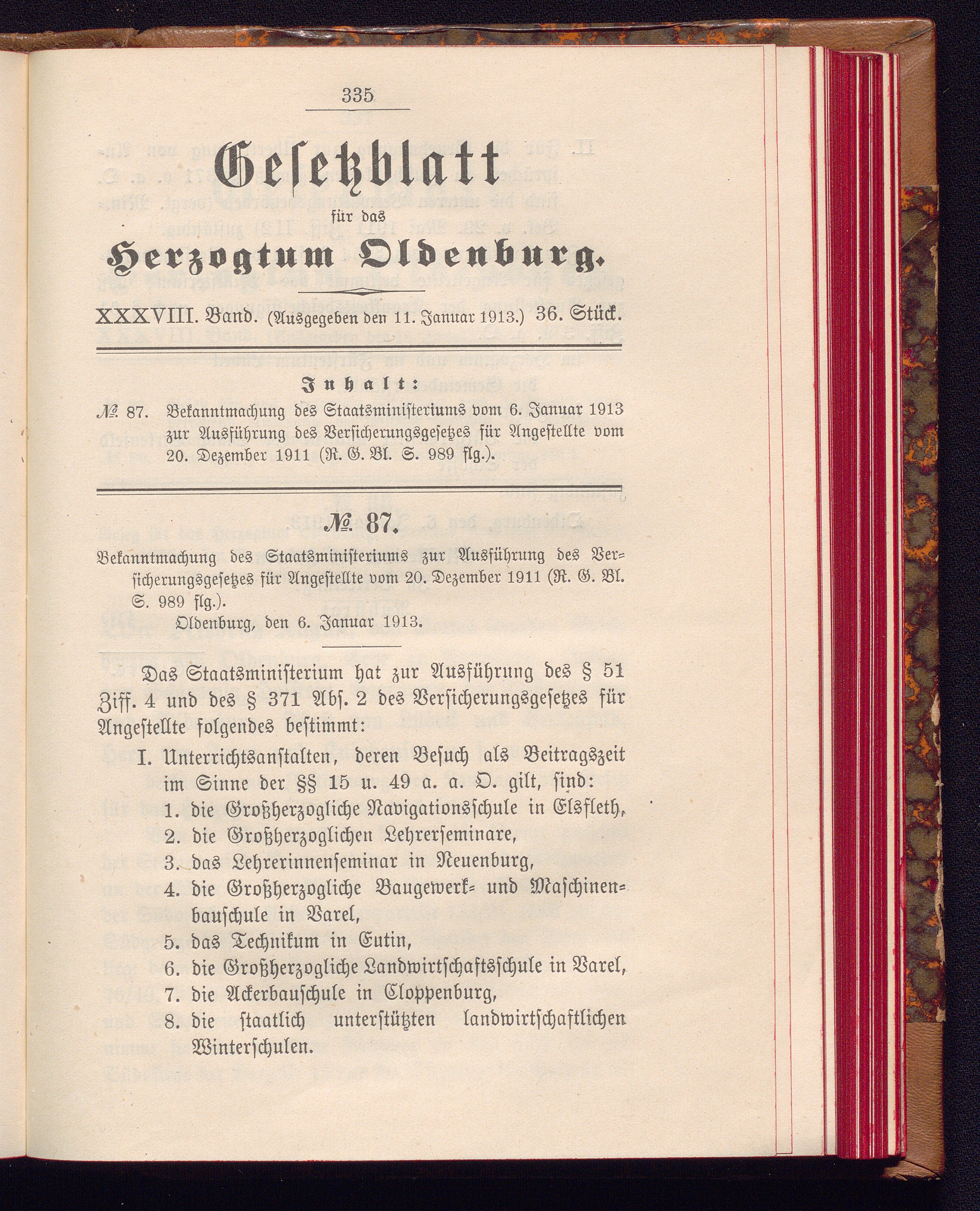 335

Gesetzblatt

für das

Herzogtum Oldenburg.

XXXVIII. Band. (Ausgegeben den 11. Januar 1913.) 36. Stück.

Inhalt:

№ 87. Bekanntmachung des Staatsministeriums vom 6. Januar 1913 zur Ausführung des Versicherungsgesetzes für Angestellte vom 20. Dezember 1911 (R. G. Bl. S. 989 flg.).

№ 87.

Bekanntmachung des Staatsministeriums zur Ausführung des Versicherungsgesetzes für Angestellte vom 20. Dezember 1911 (R. G. Bl. S. 989 flg.).

Oldenburg, den 6. Januar 1913.

Das Staatsministerium hat zur Ausführung des § 51 Ziff. 4 und des § 371 Abs. 2 des Versicherungsgesetzes für Angestellte folgendes bestimmt:

I. Unterrichtsanstalten, deren Besuch als Beitragszeit im Sinne der §§ 15 u. 49 a. a. O. gilt, sind:
1. die Großherzogliche Navigationsschule in Elsfleth,
2. die Großherzoglichen Lehrerseminare,
3. das Lehrerinnenseminar in Neuenburg,
4. die Großherzogliche Baugewerk- und Maschinenbauschule in Varel,
5. das Technikum in Eutin,
6. die Großherzogliche Landwirtschaftsschule in Varel,
7. die Ackerbauschule in Cloppenburg,
8. die staatlich unterstützten landwirtschaftlichen Winterschulen.